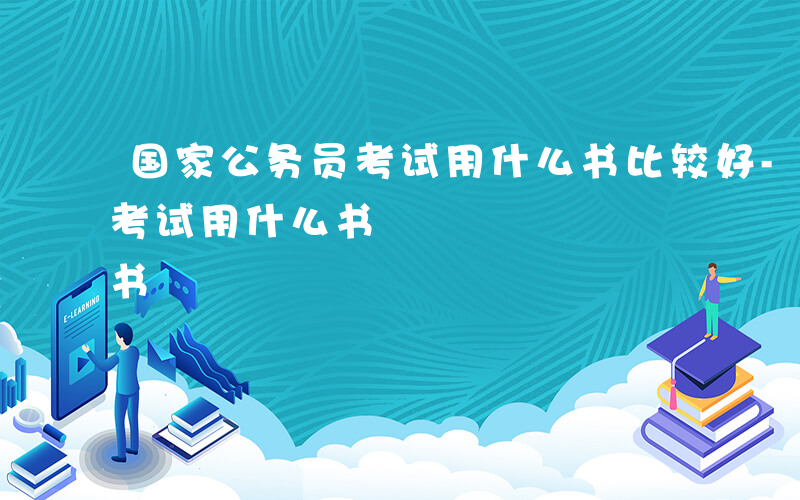 国家公务员考试用什么书比较好-考试用什么书

书

E-LEARNING